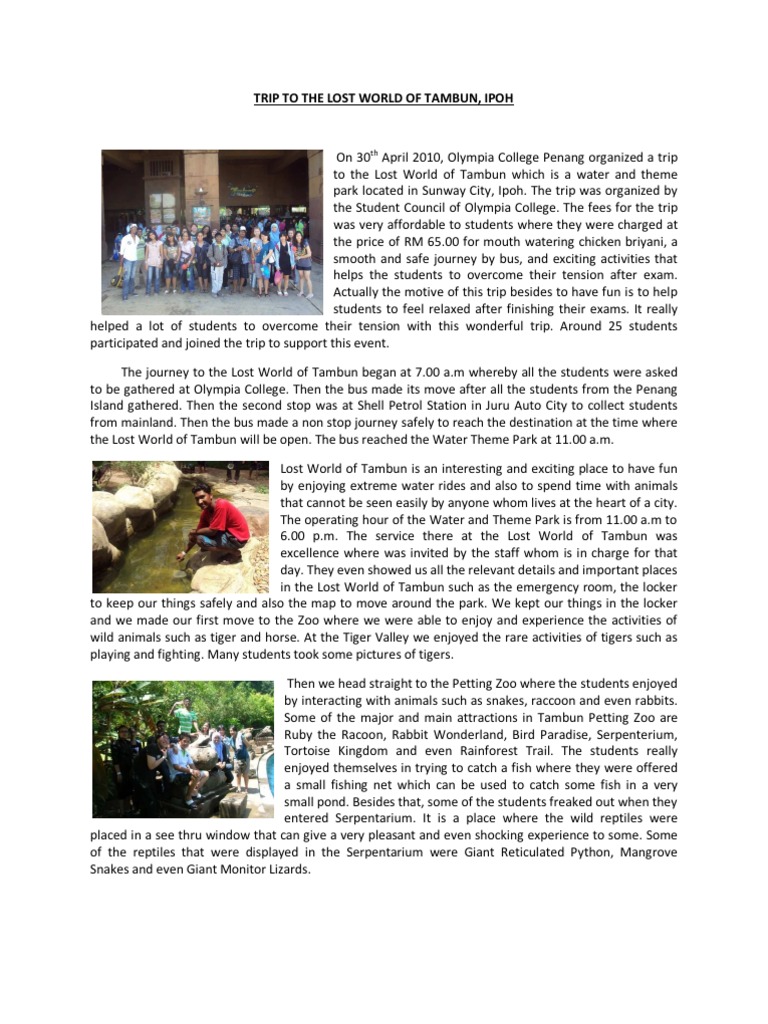 TRIP TO THE LOST WORLD OF TAMBUN, IPOH

On 30$^{th}$ April 2010, Olympia College Penang organized a trip to the Lost World of Tambun which is a water and theme park located in Sunway City, Ipoh. The trip was organized by the Student Council of Olympia College. The fees for the trip was very affordable to students where they were charged at the price of RM 65.00 for mouth watering chicken briyani, a smooth and safe journey by bus, and exciting activities that helps the students to overcome their tension after exam. Actually the motive of this trip besides to have fun is to help students to feel relaxed after finishing their exams. It really helped a lot of students to overcome their tension with this wonderful trip. Around 25 students participated and joined the trip to support this event.

The journey to the Lost World of Tambun began at 7.00 a.m whereby all the students were asked to be gathered at Olympia College. Then the bus made its move after all the students from the Penang Island gathered. Then the second stop was at Shell Petrol Station in Juru Auto City to collect students from mainland. Then the bus made a non stop journey safely to reach the destination at the time where the Lost World of Tambun will be open. The bus reached the Water Theme Park at 11.00 a.m.

Lost World of Tambun is an interesting and exciting place to have fun by enjoying extreme water rides and also to spend time with animals that cannot be seen easily by anyone whom lives at the heart of a city. The operating hour of the Water and Theme Park is from 11.00 a.m to 6.00 p.m. The service there at the Lost World of Tambun was excellence where was invited by the staff whom is in charge for that day. They even showed us all the relevant details and important places in the Lost World of Tambun such as the emergency room, the locker to keep our things safely and also the map to move around the park. We kept our things in the locker and we made our first move to the Zoo where we were able to enjoy and experience the activities of wild animals such as tiger and horse. At the Tiger Valley we enjoyed the rare activities of tigers such as playing and fighting. Many students took some pictures of tigers.

Then we head straight to the Petting Zoo where the students enjoyed by interacting with animals such as snakes, raccoon and even rabbits. Some of the major and main attractions in Tambun Petting Zoo are Ruby the Racoon, Rabbit Wonderland, Bird Paradise, Serpenterium, Tortoise Kingdom and even Rainforest Trail. The students really enjoyed themselves in trying to catch a fish where they were offered a small fishing net which can be used to catch some fish in a very small pond. Besides that, some of the students freaked out when they entered Serpentarium. It is a place where the wild reptiles were placed in a see thru window that can give a very pleasant and even shocking experience to some. Some of the reptiles that were displayed in the Serpentarium were Giant Reticulated Python, Mangrove Snakes and even Giant Monitor Lizards.